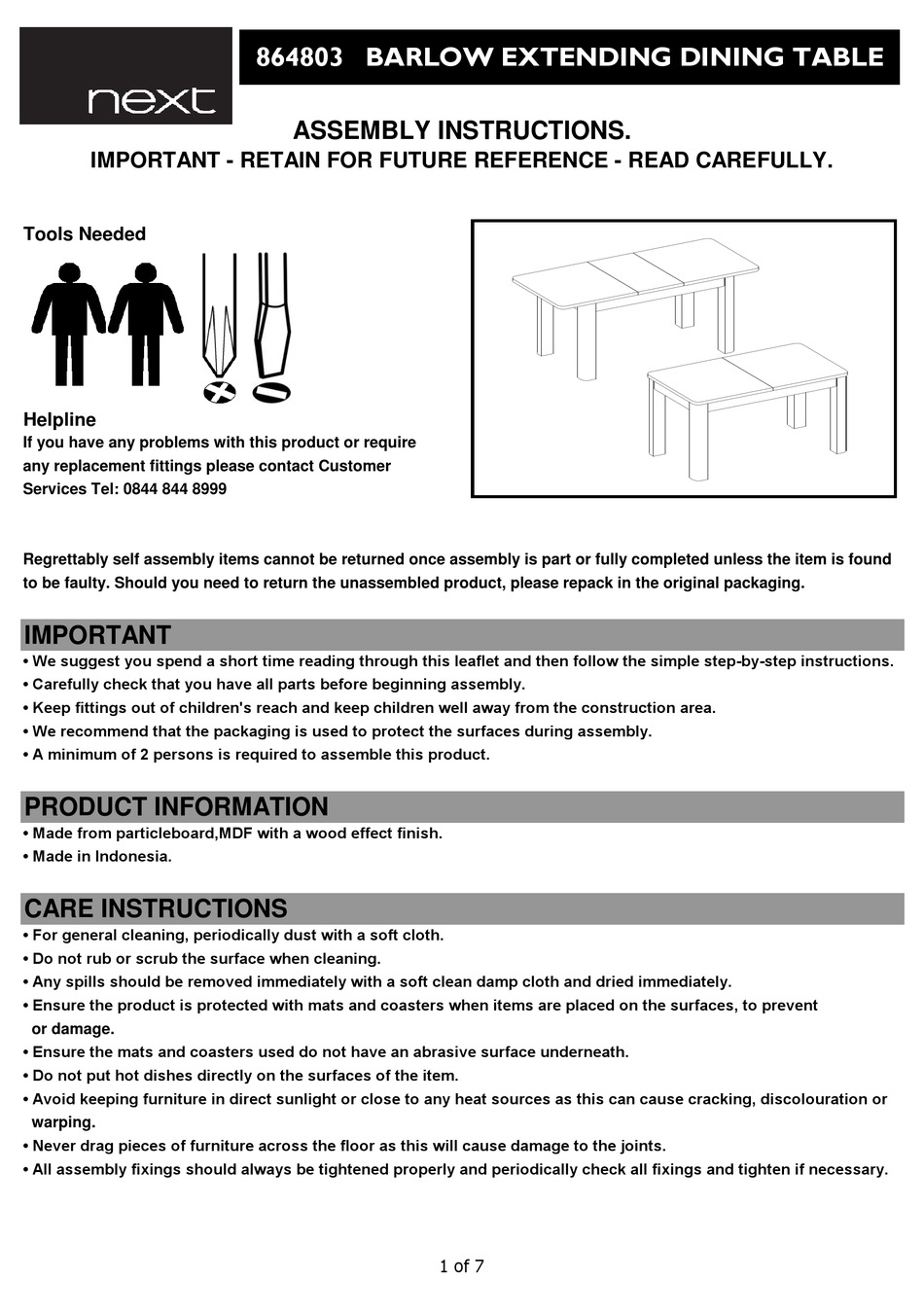 next

864803 BARLOW EXTENDING DINING TABLE

ASSEMBLY INSTRUCTIONS.
IMPORTANT - RETAIN FOR FUTURE REFERENCE - READ CAREFULLY.

Tools Needed

Helpline
If you have any problems with this product or require any replacement fittings please contact Customer Services Tel: 0844 844 8999

Regrettably self assembly items cannot be returned once assembly is part or fully completed unless the item is found to be faulty. Should you need to return the unassembled product, please repack in the original packaging.

IMPORTANT
• We suggest you spend a short time reading through this leaflet and then follow the simple step-by-step instructions.
• Carefully check that you have all parts before beginning assembly.
• Keep fittings out of children's reach and keep children well away from the construction area.
• We recommend that the packaging is used to protect the surfaces during assembly.
• A minimum of 2 persons is required to assemble this product.

PRODUCT INFORMATION
• Made from particleboard,MDF with a wood effect finish.
• Made in Indonesia.

CARE INSTRUCTIONS
• For general cleaning, periodically dust with a soft cloth.
• Do not rub or scrub the surface when cleaning.
• Any spills should be removed immediately with a soft clean damp cloth and dried immediately.
• Ensure the product is protected with mats and coasters when items are placed on the surfaces, to prevent or damage.
• Ensure the mats and coasters used do not have an abrasive surface underneath.
• Do not put hot dishes directly on the surfaces of the item.
• Avoid keeping furniture in direct sunlight or close to any heat sources as this can cause cracking, discolouration or warping.
• Never drag pieces of furniture across the floor as this will cause damage to the joints.
• All assembly fixings should always be tightened properly and periodically check all fixings and tighten if necessary.

1 of 7